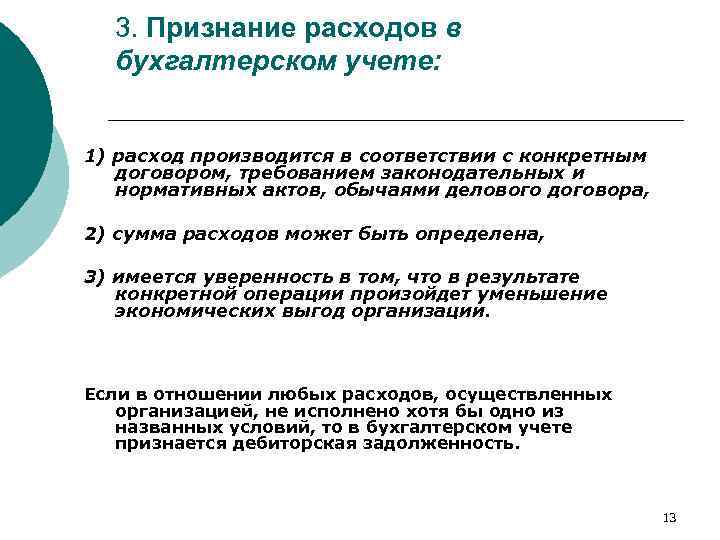 3. Признание расходов в бухгалтерском учете:

1) расход производится в соответствии с конкретным договором, требованием законодательных и нормативных актов, обычаями делового договора,

2) сумма расходов может быть определена,

3) имеется уверенность в том, что в результате конкретной операции произойдет уменьшение экономических выгод организации.

Если в отношении любых расходов, осуществленных организацией, не исполнено хотя бы одно из названных условий, то в бухгалтерском учете признается дебиторская задолженность.

13